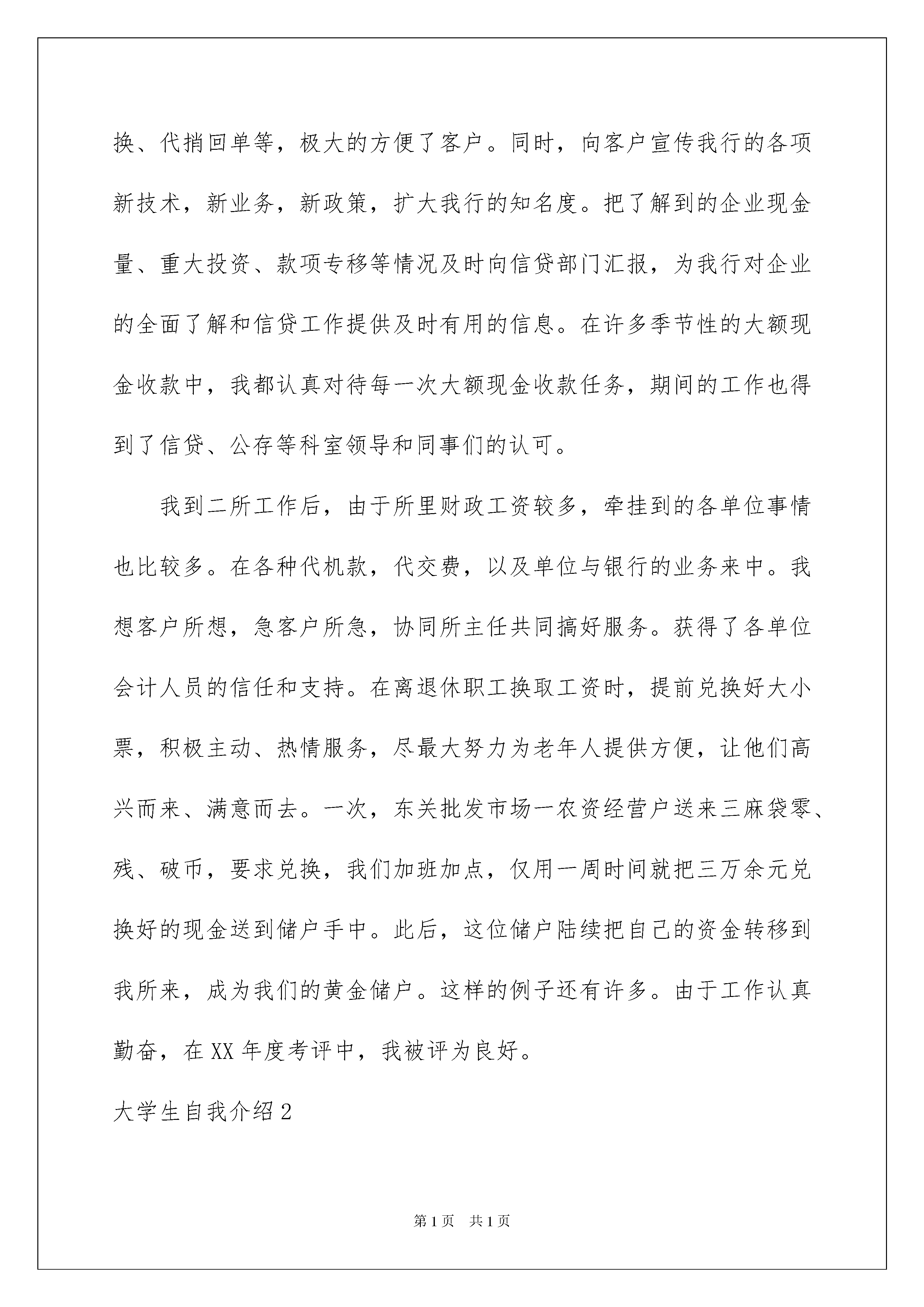 换、代捎回单等，极大的方便了客户。同时，向客户宣传我行的各项新技术，新业务，新政策，扩大我行的知名度。把了解到的企业现金量、重大投资、款项专移等情况及时向信贷部门汇报，为我行对企业的全面了解和信贷工作提供及时有用的信息。在许多季节性的大额现金收款中，我都认真对待每一次大额现金收款任务，期间的工作也得到了信贷、公存等科室领导和同事们的认可。

我到二所工作后，由于所里财政工资较多，牵挂到的各单位事情也比较多。在各种代机款，代交费，以及单位与银行的业务来中。我想客户所想，急客户所急，协同所主任共同搞好服务。获得了各单位会计人员的信任和支持。在离退休职工换取工资时，提前兑换好大小票，积极主动、热情服务，尽最大努力为老年人提供方便，让他们高兴而来、满意而去。一次，东关批发市场一农资经营户送来三麻袋零、残、破币，要求兑换，我们加班加点，仅用一周时间就把三万余元兑换好的现金送到储户手中。此后，这位储户陆续把自己的资金转移到我所来，成为我们的黄金储户。这样的例子还有许多。由于工作认真勤奋，在XX年度考评中，我被评为良好。

大学生自我介绍2

第1页 共1页